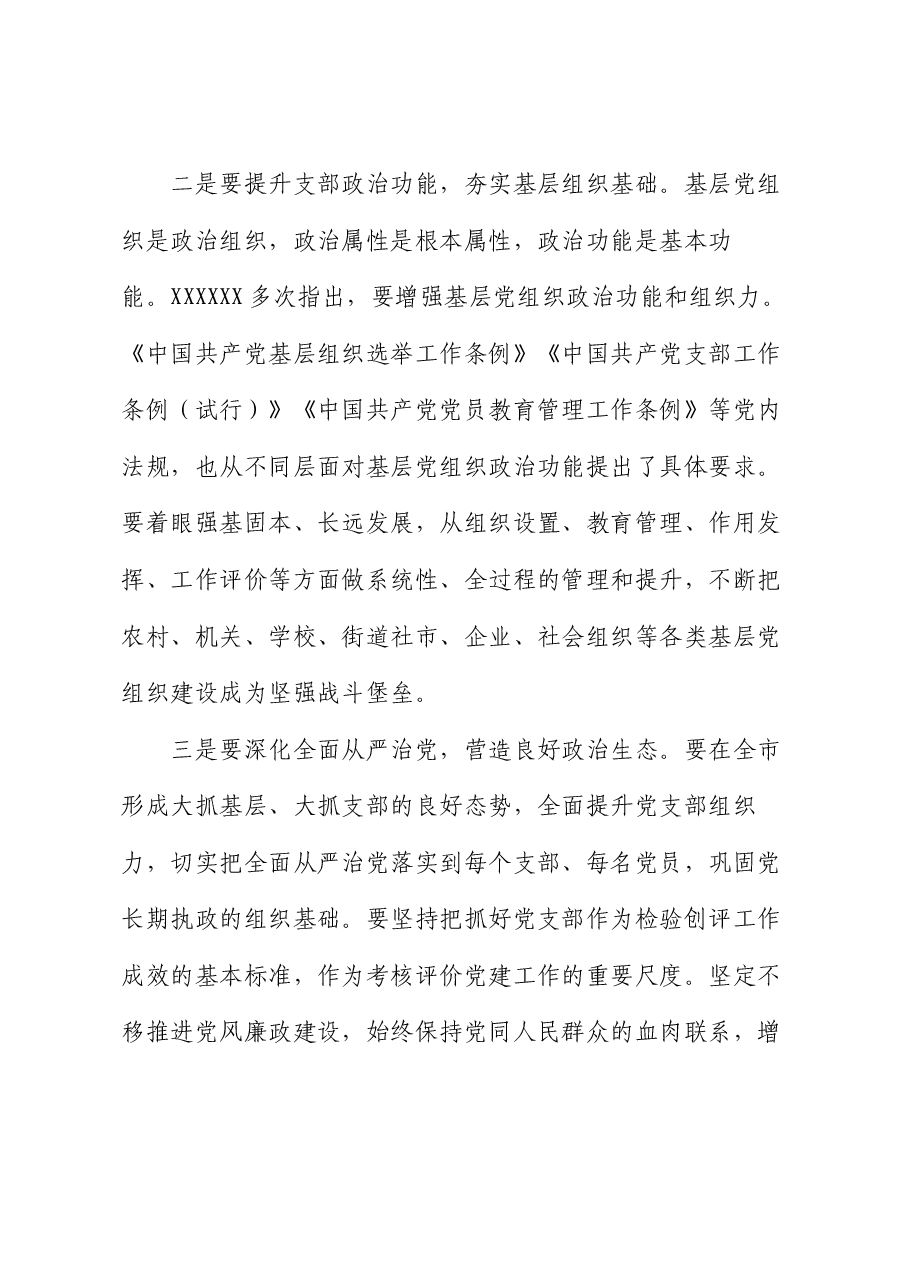 二是要提升支部政治功能，夯实基层组织基础。基层党组织是政治组织，政治属性是根本属性，政治功能是基本功能。XXXXXX多次指出，要增强基层党组织政治功能和组织力。《中国共产党基层组织选举工作条例》《中国共产党支部工作条例（试行）》《中国共产党党员教育管理工作条例》等党内法规，也从不同层面对基层党组织政治功能提出了具体要求。要着眼强基固本、长远发展，从组织设置、教育管理、作用发挥、工作评价等方面做系统性、全过程的管理和提升，不断把农村、机关、学校、街道社市、企业、社会组织等各类基层党组织建设成为坚强战斗堡垒。

三是要深化全面从严治党，营造良好政治生态。要在全市形成大抓基层、大抓支部的良好态势，全面提升党支部组织力，切实把全面从严治党落实到每个支部、每名党员，巩固党长期执政的组织基础。要坚持把抓好党支部作为检验创评工作成效的基本标准，作为考核评价党建工作的重要尺度。坚定不移推进党风廉政建设，始终保持党同人民群众的血肉联系，增